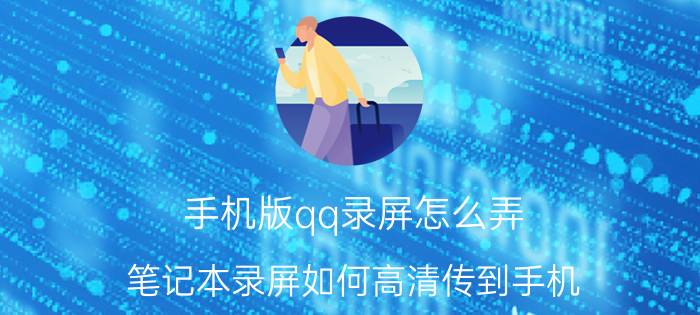 手机版qq录屏怎么弄

笔记本录屏如何高清传到手机